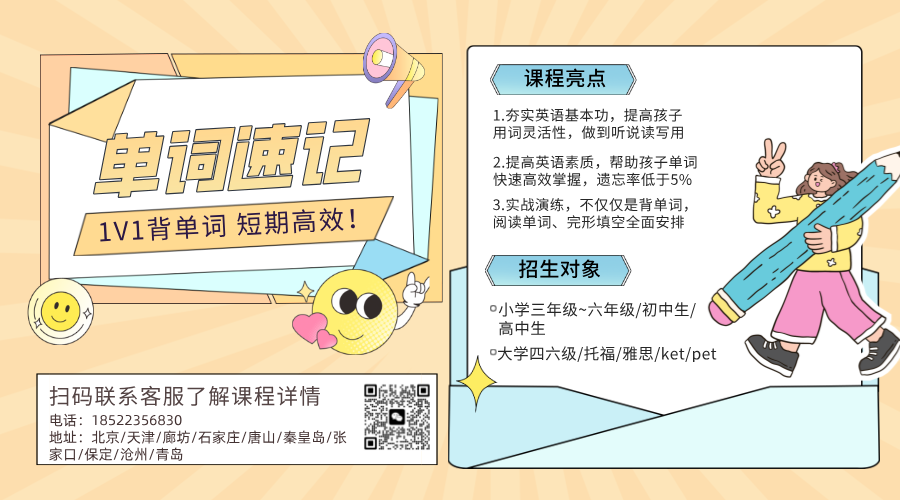 单词速记

1V1背单词 短期高效！

扫码联系客服了解课程详情

电话：18522356830

地址：北京/天津/廊坊/石家庄/唐山/秦皇岛/张家口/保定/沧州/青岛

课程亮点

1.夯实英语基本功，提高孩子用词灵活性，做到听说读写用

2.提高英语素质，帮助孩子单词快速高效掌握，遗忘率低于5%

3.实战演练，不仅仅是背单词，阅读单词、完形填空全面安排

招生对象

小学三年级~六年级/初中生/高中生

大学四六级/托福/雅思/ket/pet